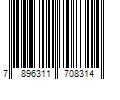 7 896311 708314